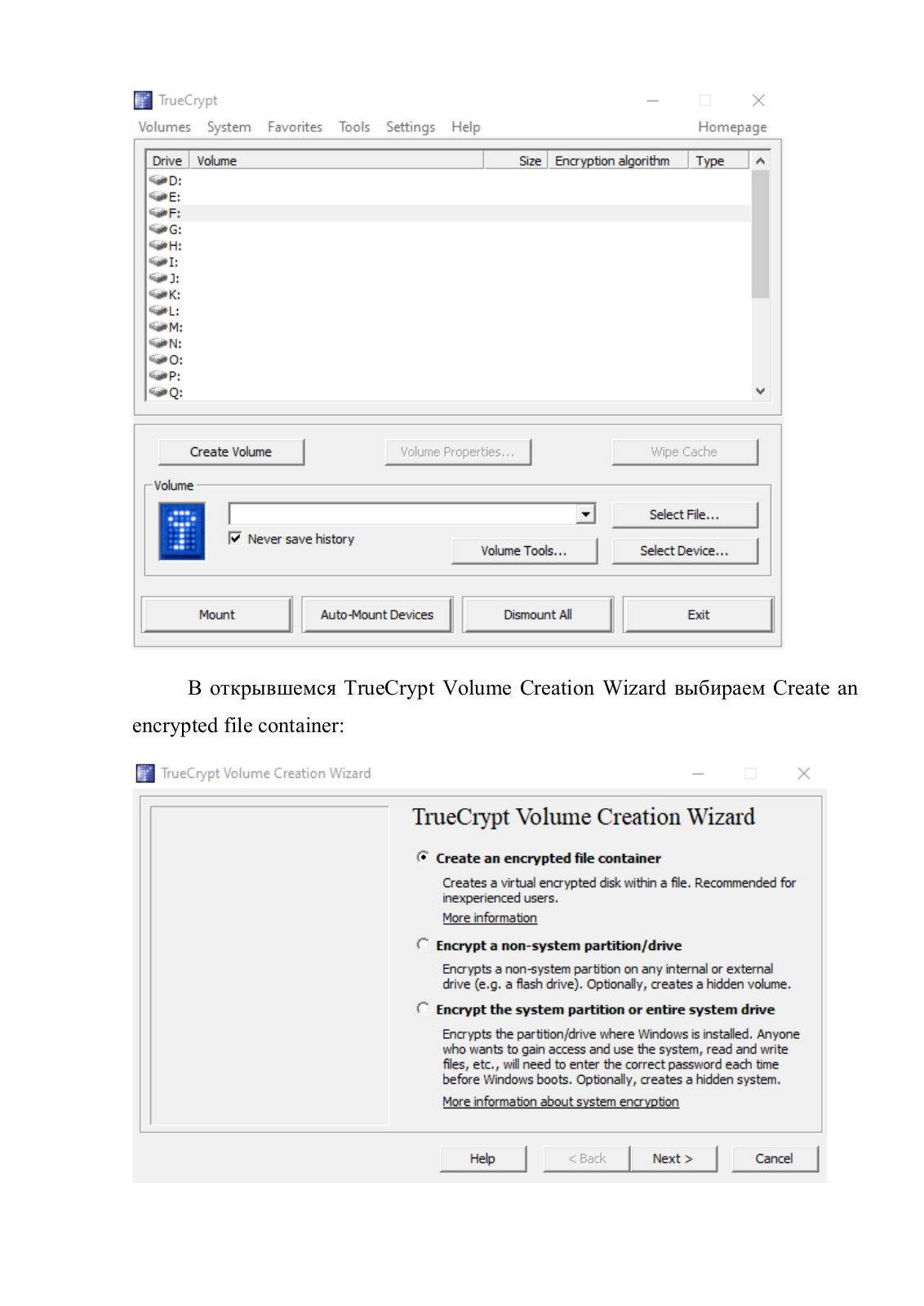 TrueCrypt

Volumes System Favorites Tools Settings Help Homepage

| Drive | Volume | Size | Encryption algorithm | Type |
|---|---|---|---|---|
| D: | | | | |
| E: | | | | |
| F: | | | | |
| G: | | | | |
| H: | | | | |
| I: | | | | |
| J: | | | | |
| K: | | | | |
| L: | | | | |
| M: | | | | |
| N: | | | | |
| O: | | | | |
| P: | | | | |
| Q: | | | | |

Create Volume Volume Properties... Wipe Cache

Volume

Never save history

Select File...

Volume Tools... Select Device...

Mount Auto-Mount Devices Dismount All Exit

В открывшемся TrueCrypt Volume Creation Wizard выбираем Create an encrypted file container:

TrueCrypt Volume Creation Wizard

TrueCrypt Volume Creation Wizard

Create an encrypted file container

Creates a virtual encrypted disk within a file. Recommended for inexperienced users.

More information

Encrypt a non-system partition/drive

Encrypts a non-system partition on any internal or external drive (e.g. a flash drive). Optionally, creates a hidden volume.

Encrypt the system partition or entire system drive

Encrypts the partition/drive where Windows is installed. Anyone who wants to gain access and use the system, read and write files, etc., will need to enter the correct password each time before Windows boots. Optionally, creates a hidden system.

More information about system encryption

Help < Back Next > Cancel